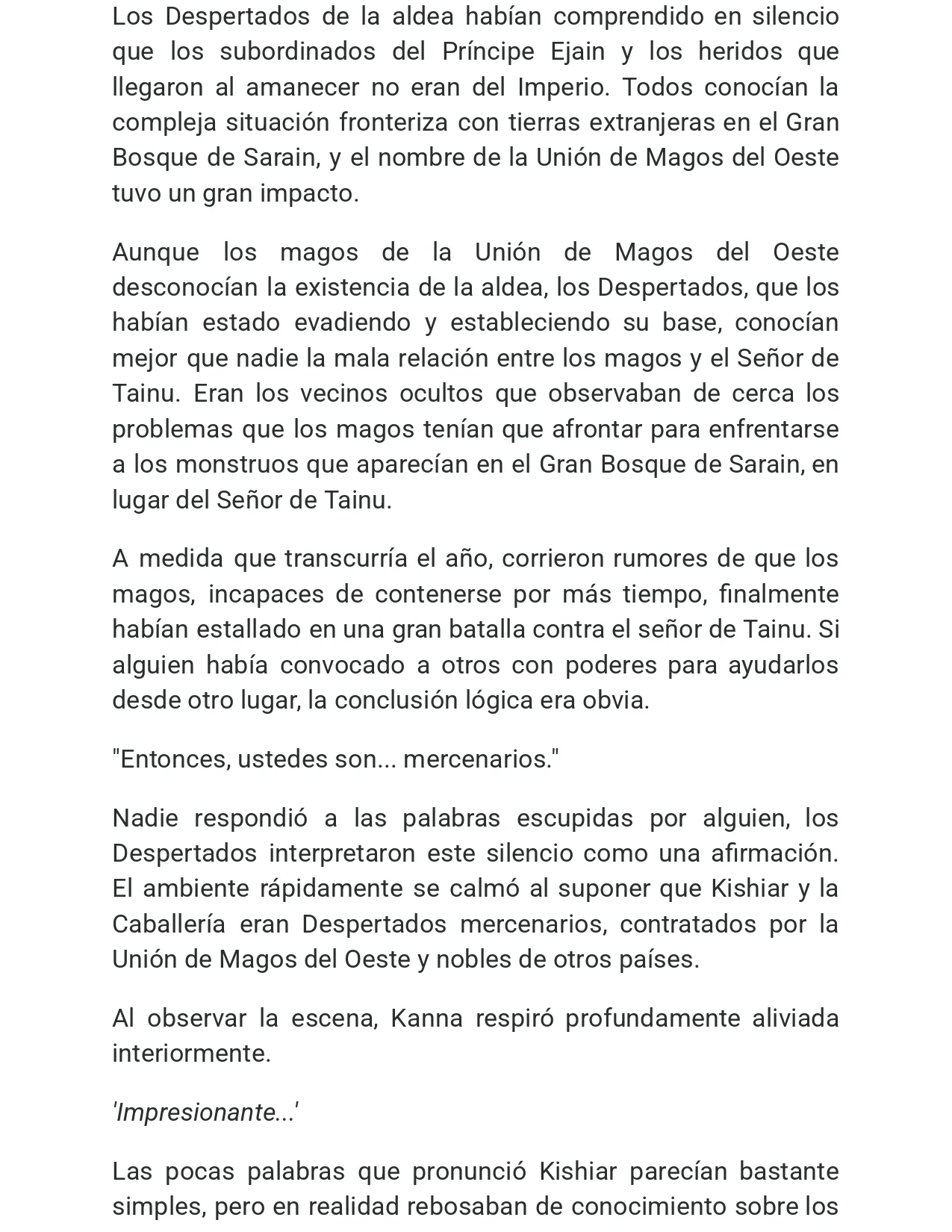 Los Despertados de la aldea habían comprendido en silencio que los subordinados del Príncipe Ejain y los heridos que llegaron al amanecer no eran del Imperio. Todos conocían la compleja situación fronteriza con tierras extranjeras en el Gran Bosque de Sarain, y el nombre de la Unión de Magos del Oeste tuvo un gran impacto.

Aunque los magos de la Unión de Magos del Oeste desconocían la existencia de la aldea, los Despertados, que los habían estado evadiendo y estableciendo su base, conocían mejor que nadie la mala relación entre los magos y el Señor de Tainu. Eran los vecinos ocultos que observaban de cerca los problemas que los magos tenían que afrontar para enfrentarse a los monstruos que aparecían en el Gran Bosque de Sarain, en lugar del Señor de Tainu.

A medida que transcurría el año, corrieron rumores de que los magos, incapaces de contenerse por más tiempo, finalmente habían estallado en una gran batalla contra el señor de Tainu. Si alguien había convocado a otros con poderes para ayudarlos desde otro lugar, la conclusión lógica era obvia.

"Entonces, ustedes son... mercenarios."

Nadie respondió a las palabras escupidas por alguien, los Despertados interpretaron este silencio como una afirmación. El ambiente rápidamente se calmó al suponer que Kishiar y la Caballería eran Despertados mercenarios, contratados por la Unión de Magos del Oeste y nobles de otros países.

Al observar la escena, Kanna respiró profundamente aliviada interiormente.

'Impresionante...'

Las pocas palabras que pronunció Kishiar parecían bastante simples, pero en realidad rebosaban de conocimiento sobre los